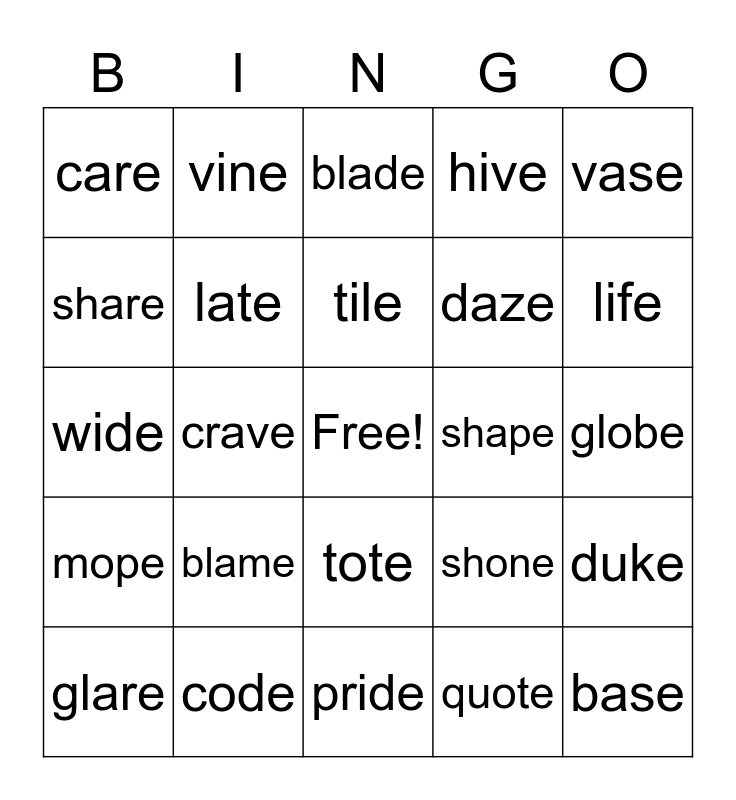 | B | I | N | G | O |
|---|---|---|---|---|
| care | vine | blade | hive | vase |
| share | late | tile | daze | life |
| wide | crave | Free! | shape | globe |
| mope | blame | tote | shone | duke |
| glare | code | pride | quote | base |